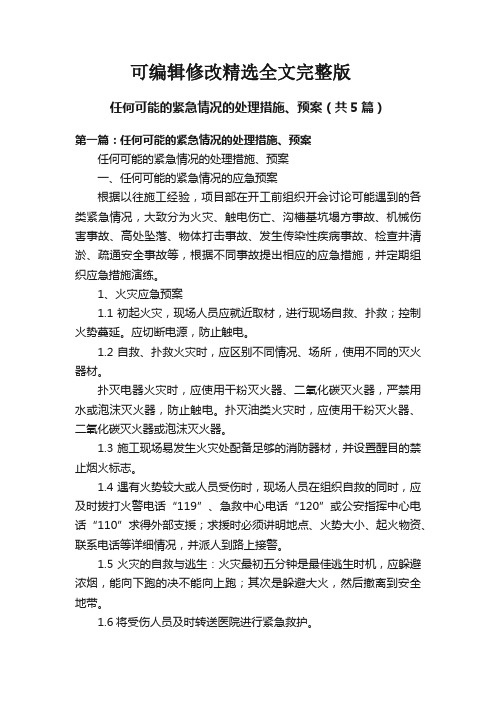 可编辑修改精选全文完整版

任何可能的紧急情况的处理措施、预案（共5篇）

第一篇：任何可能的紧急情况的处理措施、预案

任何可能的紧急情况的处理措施、预案

一、任何可能的紧急情况的应急预案

根据以往施工经验，项目部在开工前组织开会讨论可能遇到的各类紧急情况，大致分为火灾、触电伤亡、沟槽基坑塌方事故、机械伤害事故、高处坠落、物体打击事故、发生传染性疾病事故、检查井清淤、疏通安全事故等，根据不同事故提出相应的应急措施，并定期组织应急措施演练。

1、火灾应急预案

1.1 初起火灾，现场人员应就近取材，进行现场自救、扑救；控制火势蔓延。应切断电源，防止触电。

1.2 自救、扑救火灾时，应区别不同情况、场所，使用不同的灭火器材。

扑灭电器火灾时，应使用干粉灭火器、二氧化碳灭火器，严禁用水或泡沫灭火器，防止触电。扑灭油类火灾时，应使用干粉灭火器、二氧化碳灭火器或泡沫灭火器。

1.3 施工现场易发生火灾处配备足够的消防器材，并设置醒目的禁止烟火标志。

1.4 遇有火势较大或人员受伤时，现场人员在组织自救的同时，应及时拨打火警电话“119”、急救中心电话“120”或公安指挥中心电话“110”求得外部支援；求援时必须讲明地点、火势大小、起火物资、联系电话等详细情况，并派人到路上接警。

1.5 火灾的自救与逃生：火灾最初五分钟是最佳逃生时机，应躲避浓烟，能向下跑的决不能向上跑；其次是躲避大火，然后撤离到安全地带。

1.6 将受伤人员及时转送医院进行紧急救护。